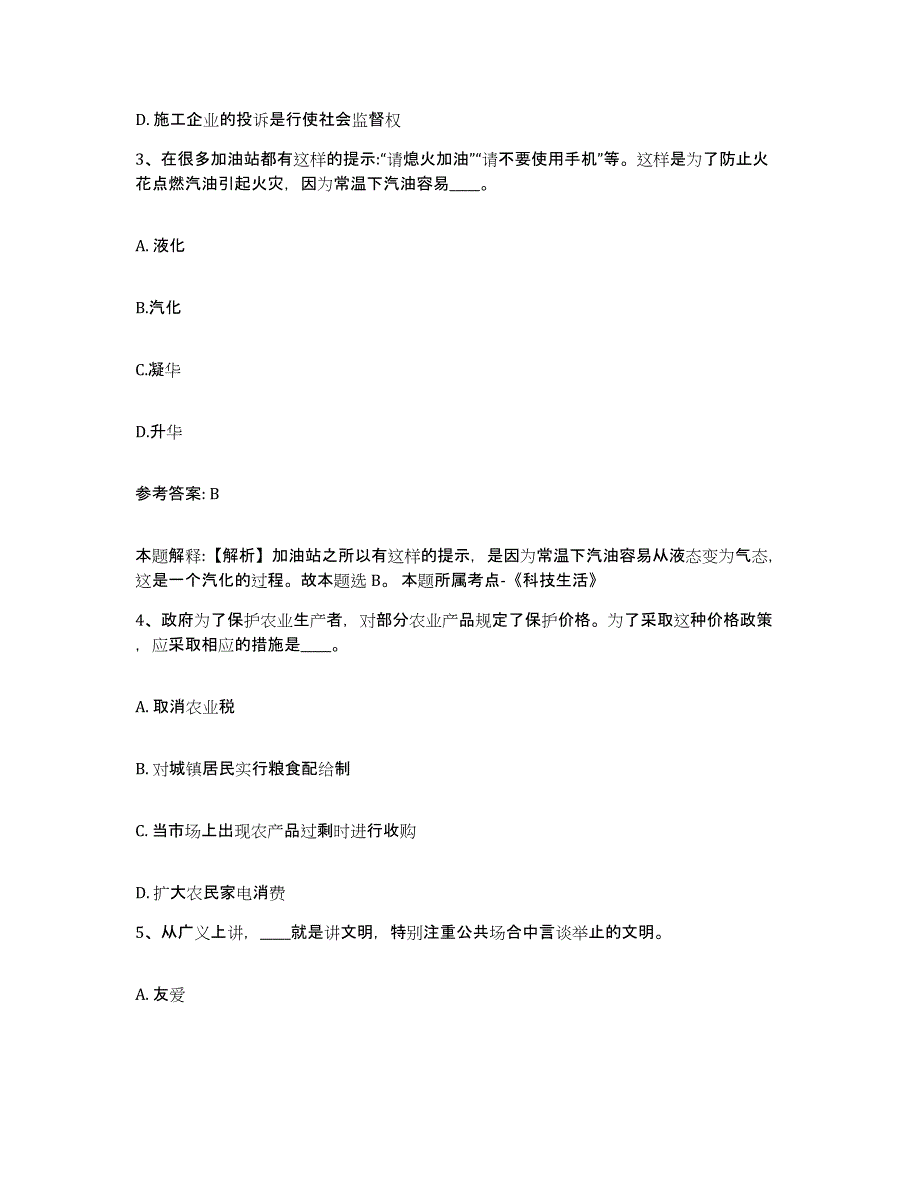 D. 施工企业的投诉是行使社会监督权

3、在很多加油站都有这样的提示:“请熄火加油”“请不要使用手机”等。这样是为了防止火花点燃汽油引起火灾，因为常温下汽油容易____。

A. 液化

B.汽化

C.凝华

D.升华

参考答案: B

本题解释:【解析】加油站之所以有这样的提示，是因为常温下汽油容易从液态变为气态，这是一个汽化的过程。故本题选 B。 本题所属考点-《科技生活》

4、政府为了保护农业生产者，对部分农业产品规定了保护价格。为了采取这种价格政策，应采取相应的措施是____。

A. 取消农业税

B. 对城镇居民实行粮食配给制

C. 当市场上出现农产品过剩时进行收购

D. 扩大农民家电消费

5、从广义上讲，____就是讲文明，特别注重公共场合中言谈举止的文明。

A. 友爱